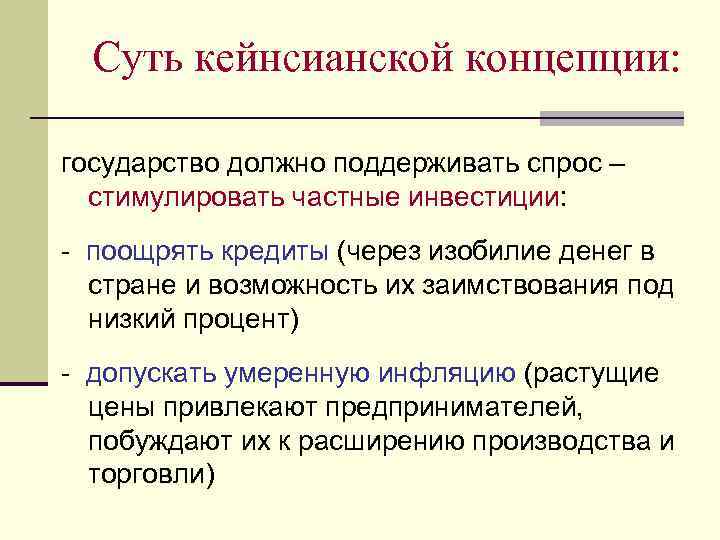 Суть кейнсианской концепции:

государство должно поддерживать спрос – стимулировать частные инвестиции:

- поощрять кредиты (через изобилие денег в стране и возможность их заимствования под низкий процент)

- допускать умеренную инфляцию (растущие цены привлекают предпринимателей, побуждают их к расширению производства и торговли)